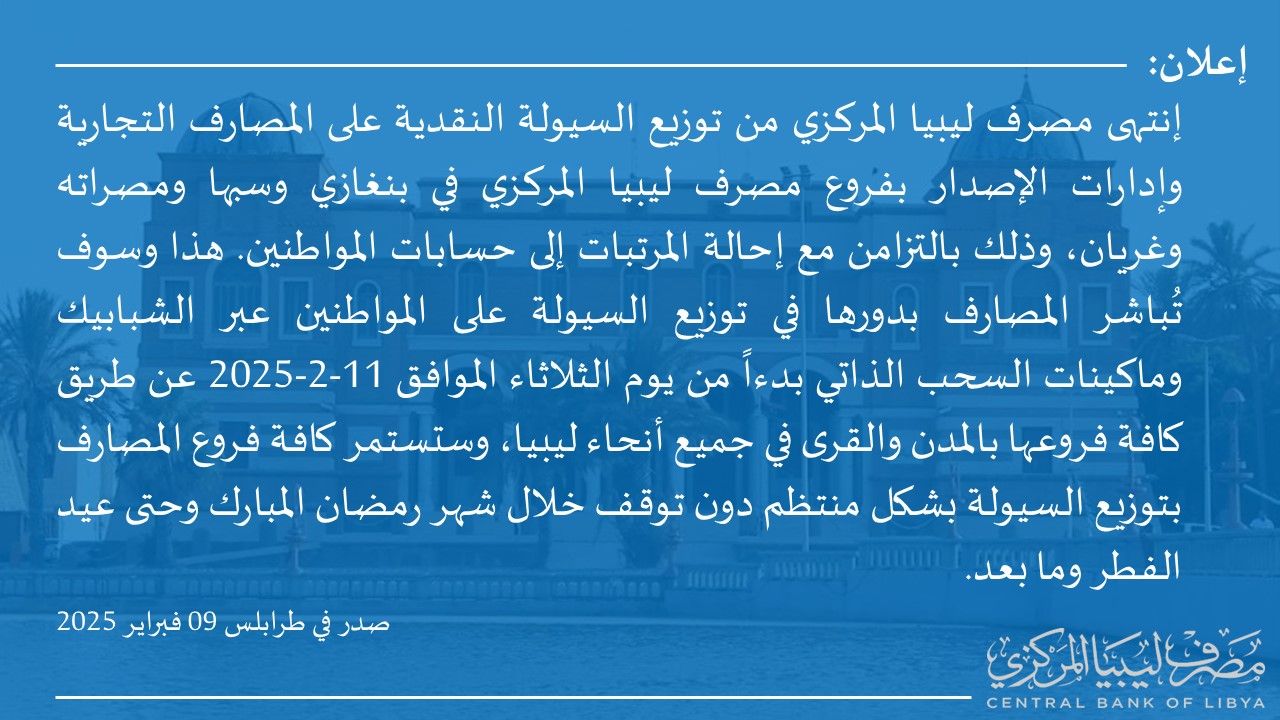 إعلان:

إنتهى مصرف ليبيا المركزي من توزيع السيولة النقدية على المصارف التجارية وإدارات الإصدار بفروع مصرف ليبيا المركزي في بنغازي وسبها ومصراته وغريان، وذلك بالتزامن مع إحالة المرتبات إلى حسابات المواطنين. هذا وسوف تُباشر المصارف بدورها في توزيع السيولة على المواطنين عبر الشبابيك وماكينات السحب الذاتي بدءاً من يوم الثلاثاء الموافق 11-2-2025 عن طريق كافة فروعها بالمدن والقرى في جميع أنحاء ليبيا، وستستمر كافة فروع المصارف بتوزيع السيولة بشكل منتظم دون توقف خلال شهر رمضان المبارك وحتى عيد الفطر وما بعد.

صدر في طرابلس 09 فبراير 2025

مصرف ليبيا المركزي
CENTRAL BANK OF LIBYA